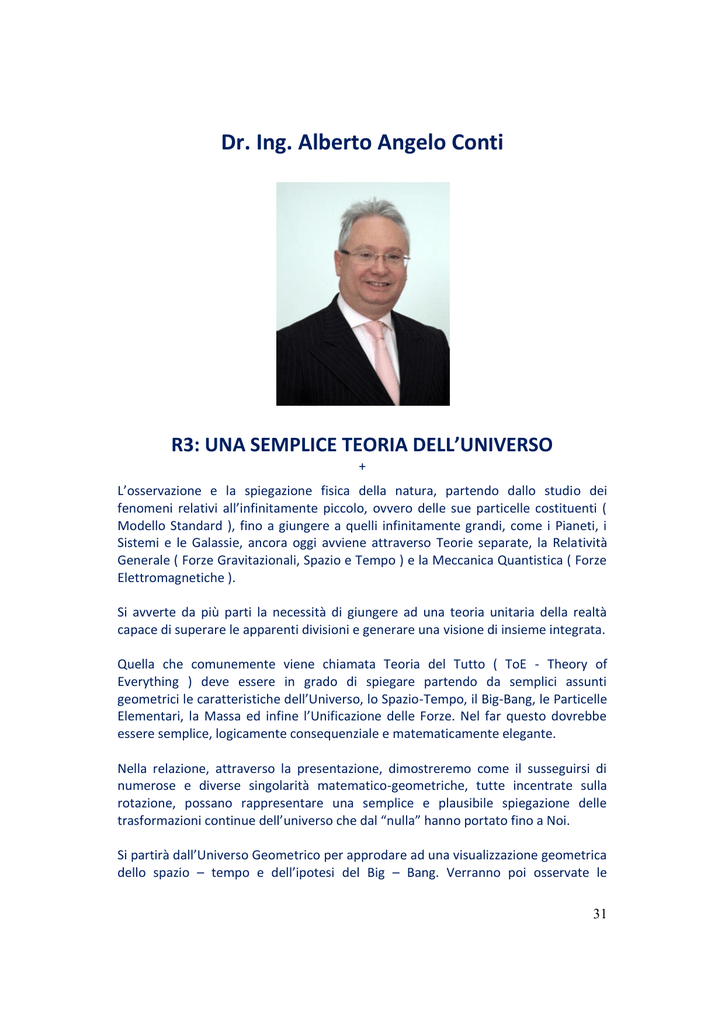 Dr. Ing. Alberto Angelo Conti

R3: UNA SEMPLICE TEORIA DELL'UNIVERSO
+

L'osservazione e la spiegazione fisica della natura, partendo dallo studio dei fenomeni relativi all'infinitamente piccolo, ovvero delle sue particelle costituenti ( Modello Standard ), fino a giungere a quelli infinitamente grandi, come i Pianeti, i Sistemi e le Galassie, ancora oggi avviene attraverso Teorie separate, la Relatività Generale ( Forze Gravitazionali, Spazio e Tempo ) e la Meccanica Quantistica ( Forze Elettromagnetiche ).

Si avverte da più parti la necessità di giungere ad una teoria unitaria della realtà capace di superare le apparenti divisioni e generare una visione di insieme integrata.

Quella che comunemente viene chiamata Teoria del Tutto ( ToE - Theory of Everything ) deve essere in grado di spiegare partendo da semplici assunti geometrici le caratteristiche dell'Universo, lo Spazio-Tempo, il Big-Bang, le Particelle Elementari, la Massa ed infine l'Unificazione delle Forze. Nel far questo dovrebbe essere semplice, logicamente consequenziale e matematicamente elegante.

Nella relazione, attraverso la presentazione, dimostreremo come il susseguirsi di numerose e diverse singolarità matematico-geometriche, tutte incentrate sulla rotazione, possano rappresentare una semplice e plausibile spiegazione delle trasformazioni continue dell'universo che dal "nulla" hanno portato fino a Noi.

Si partirà dall'Universo Geometrico per approdare ad una visualizzazione geometrica dello spazio – tempo e dell'ipotesi del Big – Bang. Verranno poi osservate le

31